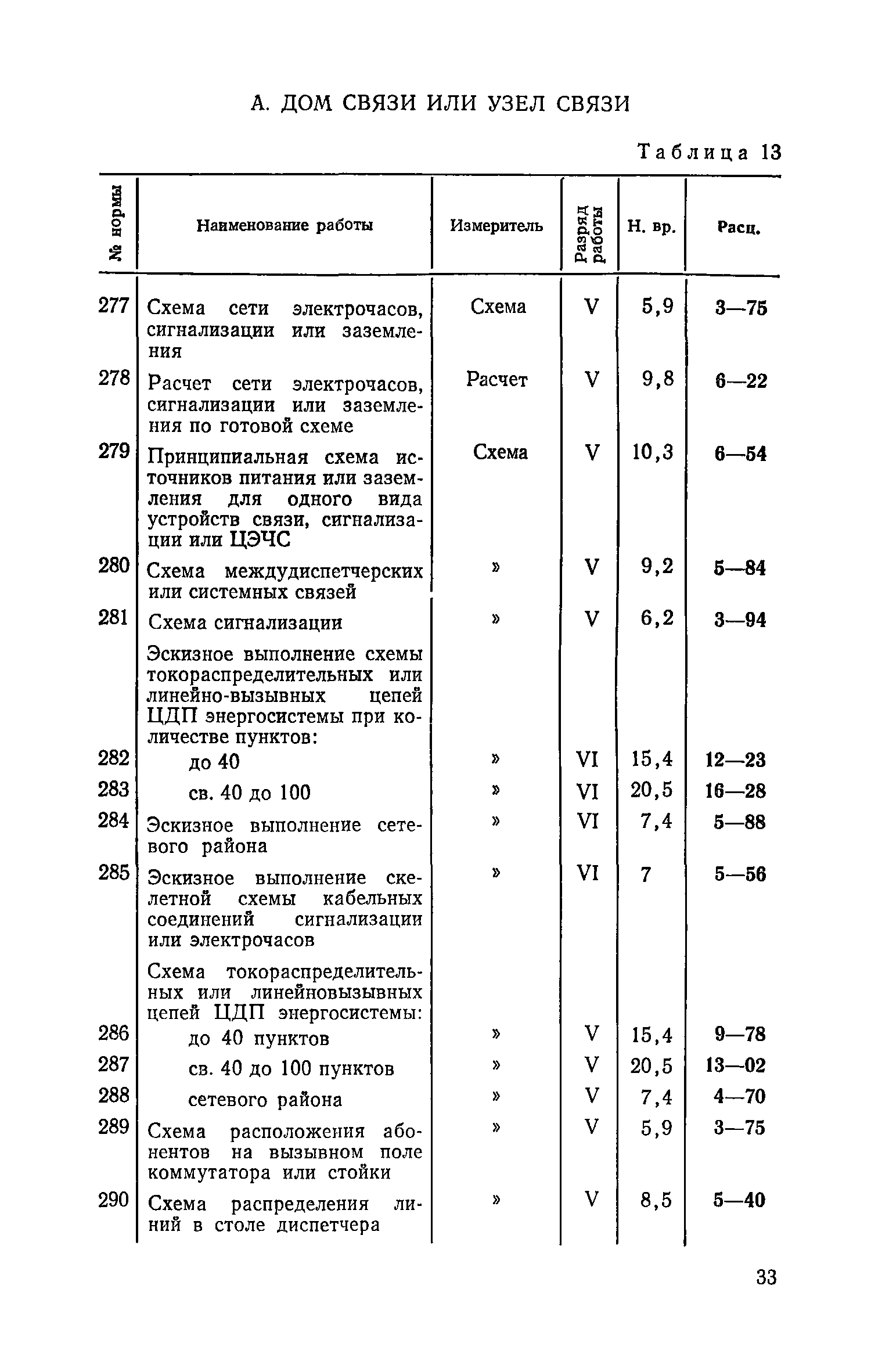 А. ДОМ СВЯЗИ ИЛИ УЗЕЛ СВЯЗИ

Таблица 13

| № нормы | Наименование работы | Измеритель | Разряд работы | Н. вр. | Расц. |
|---|---|---|---|---|---|
| 277 | Схема сети электрочасов, сигнализации или заземления | Схема | V | 5,9 | 3—75 |
| 278 | Расчет сети электрочасов, сигнализации или заземления по готовой схеме | Расчет | V | 9,8 | 6—22 |
| 279 | Принципиальная схема источников питания или заземления для одного вида устройств связи, сигнализации или ЦЭЧС | Схема | V | 10,3 | 6—54 |
| 280 | Схема междудиспетчерских или системных связей | » | V | 9,2 | 5—84 |
| 281 | Схема сигнализации | » | V | 6,2 | 3—94 |
| | Эскизное выполнение схемы токораспределительных или линейно-вызывных цепей ЦДП энергосистемы при количестве пунктов: | | | | |
| 282 | до 40 | » | VI | 15,4 | 12—23 |
| 283 | св. 40 до 100 | » | VI | 20,5 | 16—28 |
| 284 | Эскизное выполнение сетевого района | » | VI | 7,4 | 5—88 |
| 285 | Эскизное выполнение скелетной схемы кабельных соединений сигнализации или электрочасов | » | VI | 7 | 5—56 |
| | Схема токораспределительных или линейновызывных цепей ЦДП энергосистемы: | | | | |
| 286 | до 40 пунктов | » | V | 15,4 | 9—78 |
| 287 | св. 40 до 100 пунктов | » | V | 20,5 | 13—02 |
| 288 | сетевого района | » | V | 7,4 | 4—70 |
| 289 | Схема расположения абонентов на вызывном поле коммутатора или стойки | » | V | 5,9 | 3—75 |
| 290 | Схема распределения линий в столе диспетчера | » | V | 8,5 | 5—40 |

33